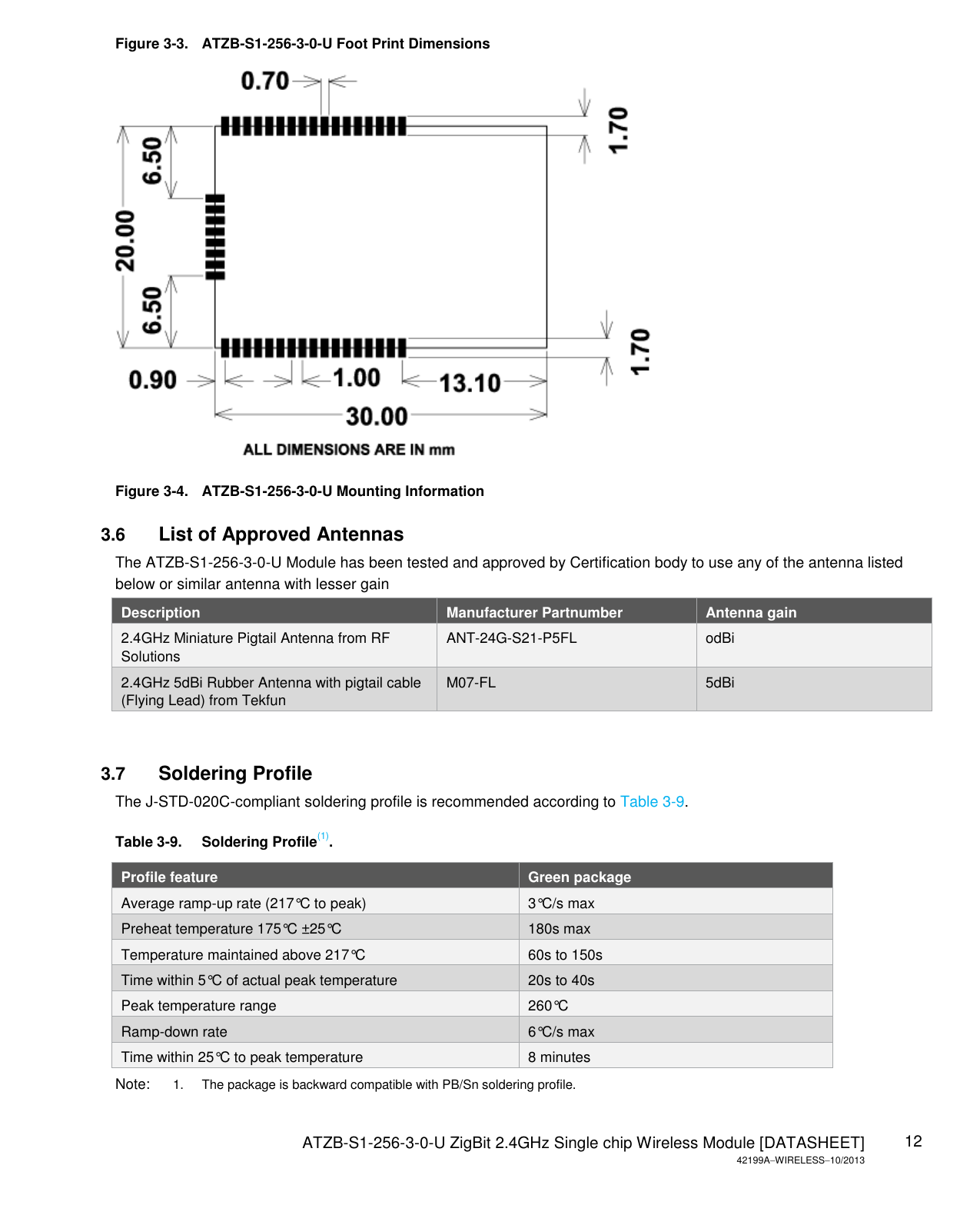 Figure 3-3. ATZB-S1-256-3-0-U Foot Print Dimensions

0.70

1.70

6.50

20.00

6.50

1.70

0.90 1.00 13.10

30.00

ALL DIMENSIONS ARE IN mm

Figure 3-4. ATZB-S1-256-3-0-U Mounting Information

3.6 List of Approved Antennas

The ATZB-S1-256-3-0-U Module has been tested and approved by Certification body to use any of the antenna listed below or similar antenna with lesser gain

| Description | Manufacturer Partnumber | Antenna gain |
|---|---|---|
| 2.4GHz Miniature Pigtail Antenna from RF Solutions | ANT-24G-S21-P5FL | odBi |
| 2.4GHz 5dBi Rubber Antenna with pigtail cable (Flying Lead) from Tekfun | M07-FL | 5dBi |

3.7 Soldering Profile

The J-STD-020C-compliant soldering profile is recommended according to Table 3-9.

Table 3-9. Soldering Profile$^{(1)}$.

| Profile feature | Green package |
|---|---|
| Average ramp-up rate (217°C to peak) | 3°C/s max |
| Preheat temperature 175°C ±25°C | 180s max |
| Temperature maintained above 217°C | 60s to 150s |
| Time within 5°C of actual peak temperature | 20s to 40s |
| Peak temperature range | 260°C |
| Ramp-down rate | 6°C/s max |
| Time within 25°C to peak temperature | 8 minutes |

Note: 1. The package is backward compatible with PB/Sn soldering profile.

ATZB-S1-256-3-0-U ZigBit 2.4GHz Single chip Wireless Module [DATASHEET] 12
42199A–WIRELESS–10/2013